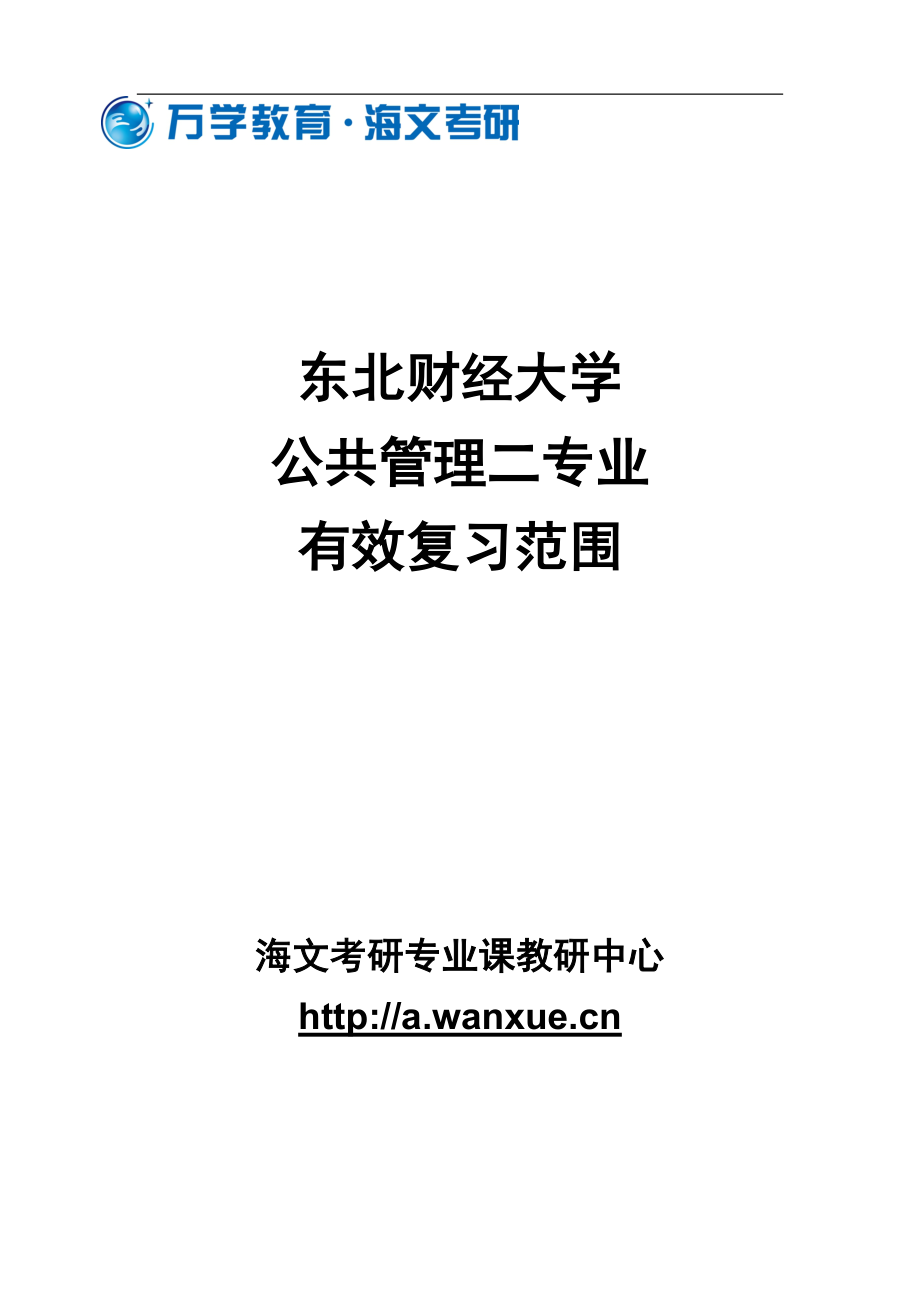 万学教育·海文考研

东北财经大学
公共管理二专业
有效复习范围

海文考研专业课教研中心
http://a.wanxue.cn